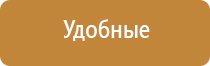 Удобные